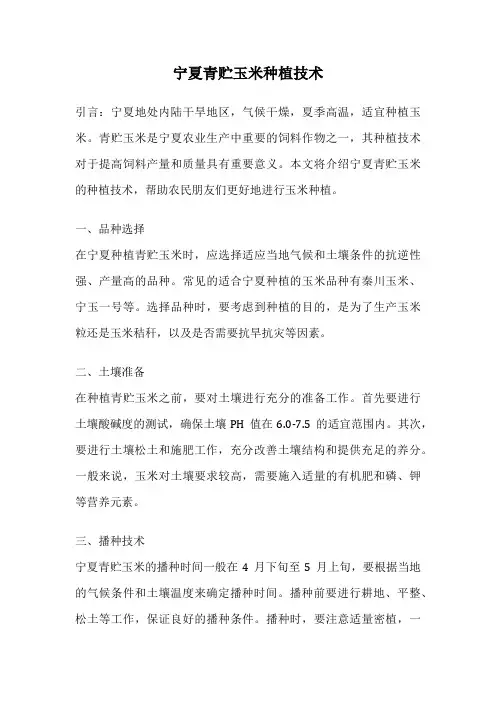 宁夏青贮玉米种植技术

引言：宁夏地处内陆干旱地区，气候干燥，夏季高温，适宜种植玉米。青贮玉米是宁夏农业生产中重要的饲料作物之一，其种植技术对于提高饲料产量和质量具有重要意义。本文将介绍宁夏青贮玉米的种植技术，帮助农民朋友们更好地进行玉米种植。

一、品种选择

在宁夏种植青贮玉米时，应选择适应当地气候和土壤条件的抗逆性强、产量高的品种。常见的适合宁夏种植的玉米品种有秦川玉米、宁玉一号等。选择品种时，要考虑到种植的目的，是为了生产玉米粒还是玉米秸秆，以及是否需要抗旱抗灾等因素。

二、土壤准备

在种植青贮玉米之前，要对土壤进行充分的准备工作。首先要进行土壤酸碱度的测试，确保土壤 PH 值在 6.0-7.5 的适宜范围内。其次，要进行土壤松土和施肥工作，充分改善土壤结构和提供充足的养分。一般来说，玉米对土壤要求较高，需要施入适量的有机肥和磷、钾等营养元素。

三、播种技术

宁夏青贮玉米的播种时间一般在 4 月下旬至 5 月上旬，要根据当地的气候条件和土壤温度来确定播种时间。播种前要进行耕地、平整、松土等工作，保证良好的播种条件。播种时，要注意适量密植，一